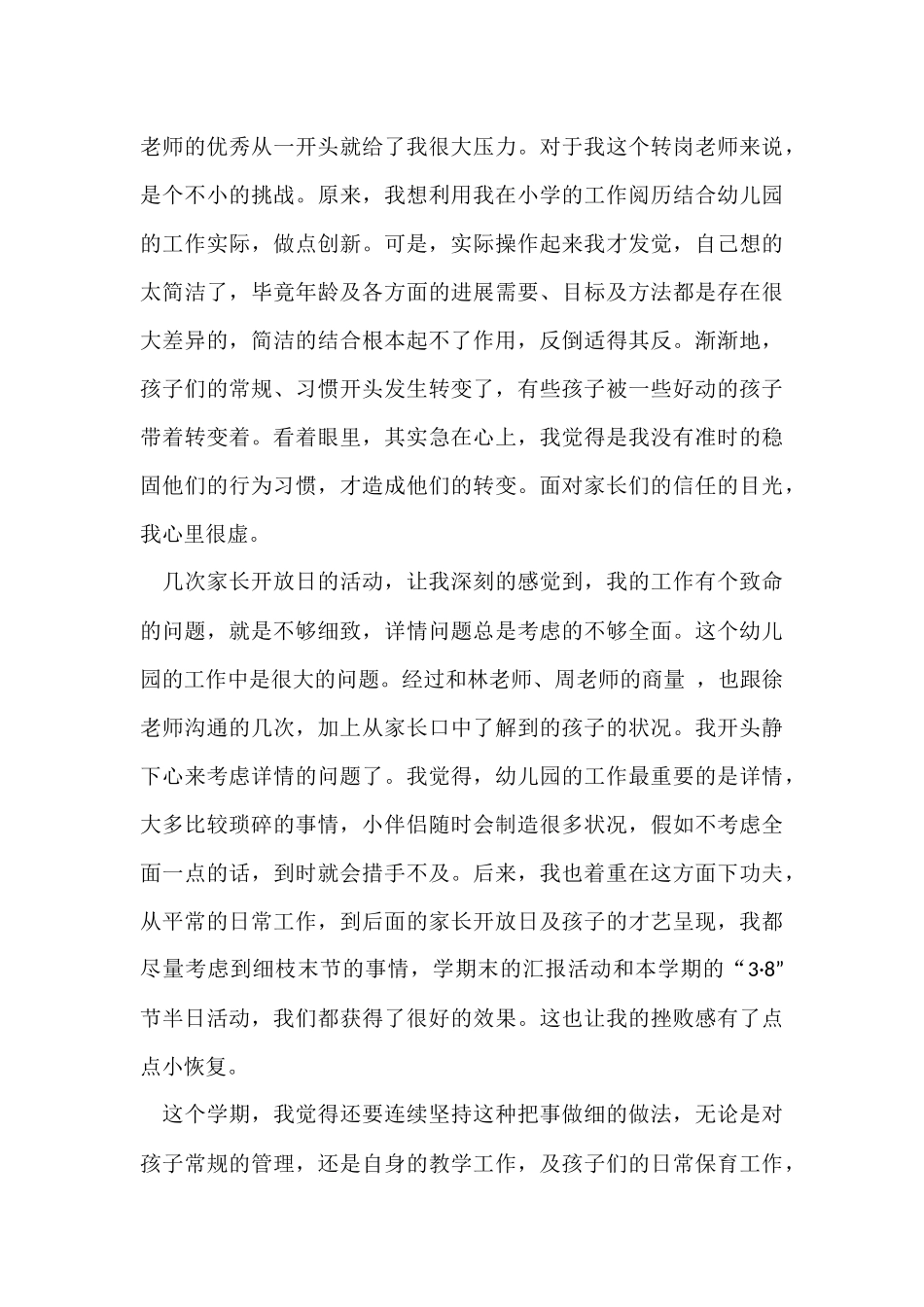 老师的优秀从一开头就给了我很大压力。对于我这个转岗老师来说，是个不小的挑战。原来，我想利用我在小学的工作阅历结合幼儿园的工作实际，做点创新。可是，实际操作起来我才发觉，自己想的太简洁了，毕竟年龄及各方面的进展需要、目标及方法都是存在很大差异的，简洁的结合根本起不了作用，反倒适得其反。渐渐地，孩子们的常规、习惯开头发生转变了，有些孩子被一些好动的孩子带着转变着。看着眼里，其实急在心上，我觉得是我没有准时的稳固他们的行为习惯，才造成他们的转变。面对家长们的信任的目光，我心里很虚。

几次家长开放日的活动，让我深刻的感觉到，我的工作有个致命的问题，就是不够细致，详情问题总是考虑的不够全面。这个幼儿园的工作中是很大的问题。经过和林老师、周老师的商量 ，也跟徐老师沟通的几次，加上从家长口中了解到的孩子的状况。我开头静下心来考虑详情的问题了。我觉得，幼儿园的工作最重要的是详情，大多比较琐碎的事情，小伴侣随时会制造很多状况，假如不考虑全面一点的话，到时就会措手不及。后来，我也着重在这方面下功夫，从平常的日常工作，到后面的家长开放日及孩子的才艺呈现，我都尽量考虑到细枝末节的事情，学期末的汇报活动和本学期的“3·8”节半日活动，我们都获得了很好的效果。这也让我的挫败感有了点点小恢复。

这个学期，我觉得还要连续坚持这种把事做细的做法，无论是对孩子常规的管理，还是自身的教学工作，及孩子们的日常保育工作，